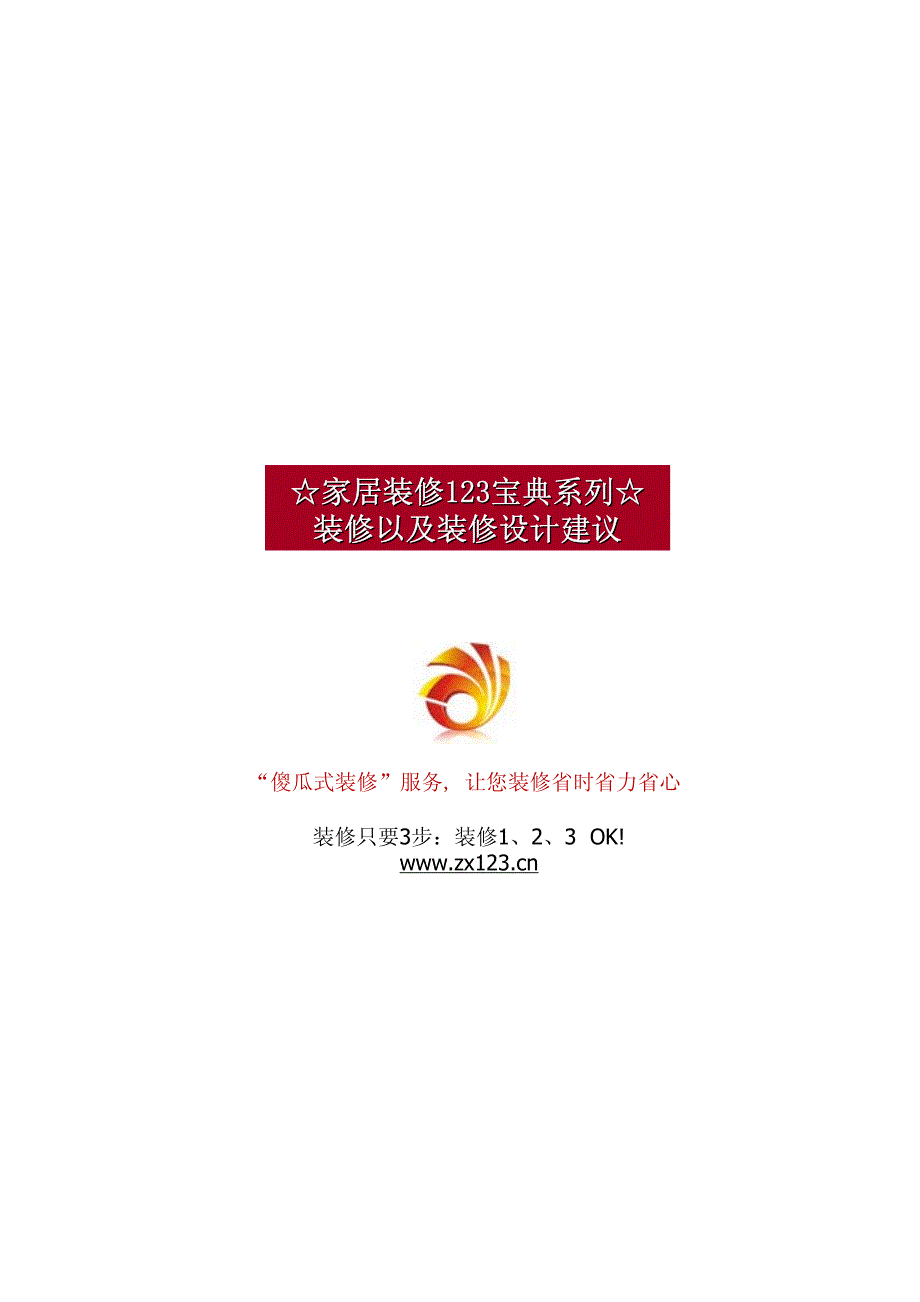 ☆家居装修123宝典系列☆
装修以及装修设计建议

“傻瓜式装修”服务，让您装修省时省力省心

装修只要3步：装修1、2、3 OK!
www.zx123.cn